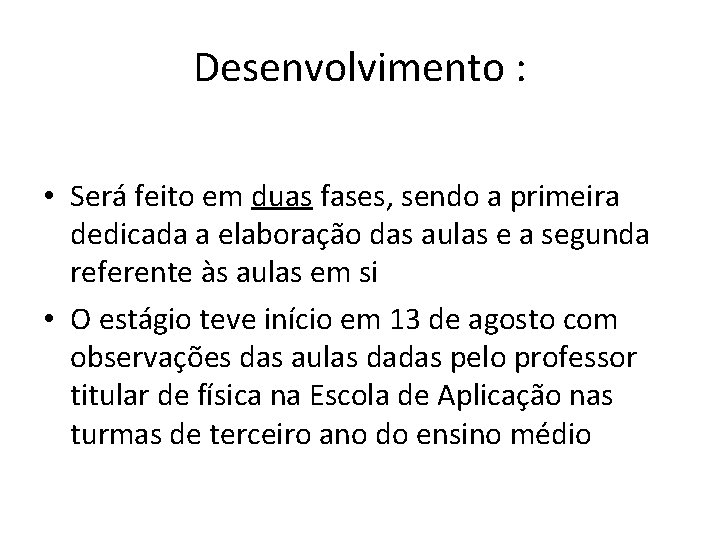 Desenvolvimento :

• Será feito em duas fases, sendo a primeira dedicada a elaboração das aulas e a segunda referente às aulas em si
• O estágio teve início em 13 de agosto com observações das aulas dadas pelo professor titular de física na Escola de Aplicação nas turmas de terceiro ano do ensino médio